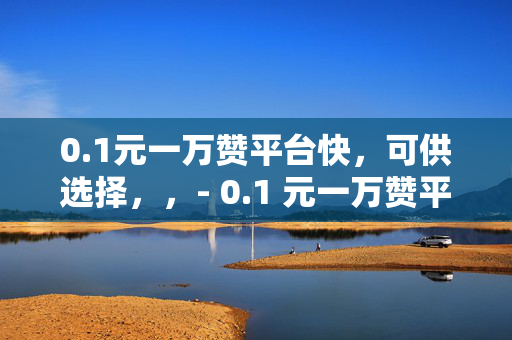 0.1元一万赞平台快，可供选择，，- 0.1 元一万赞平